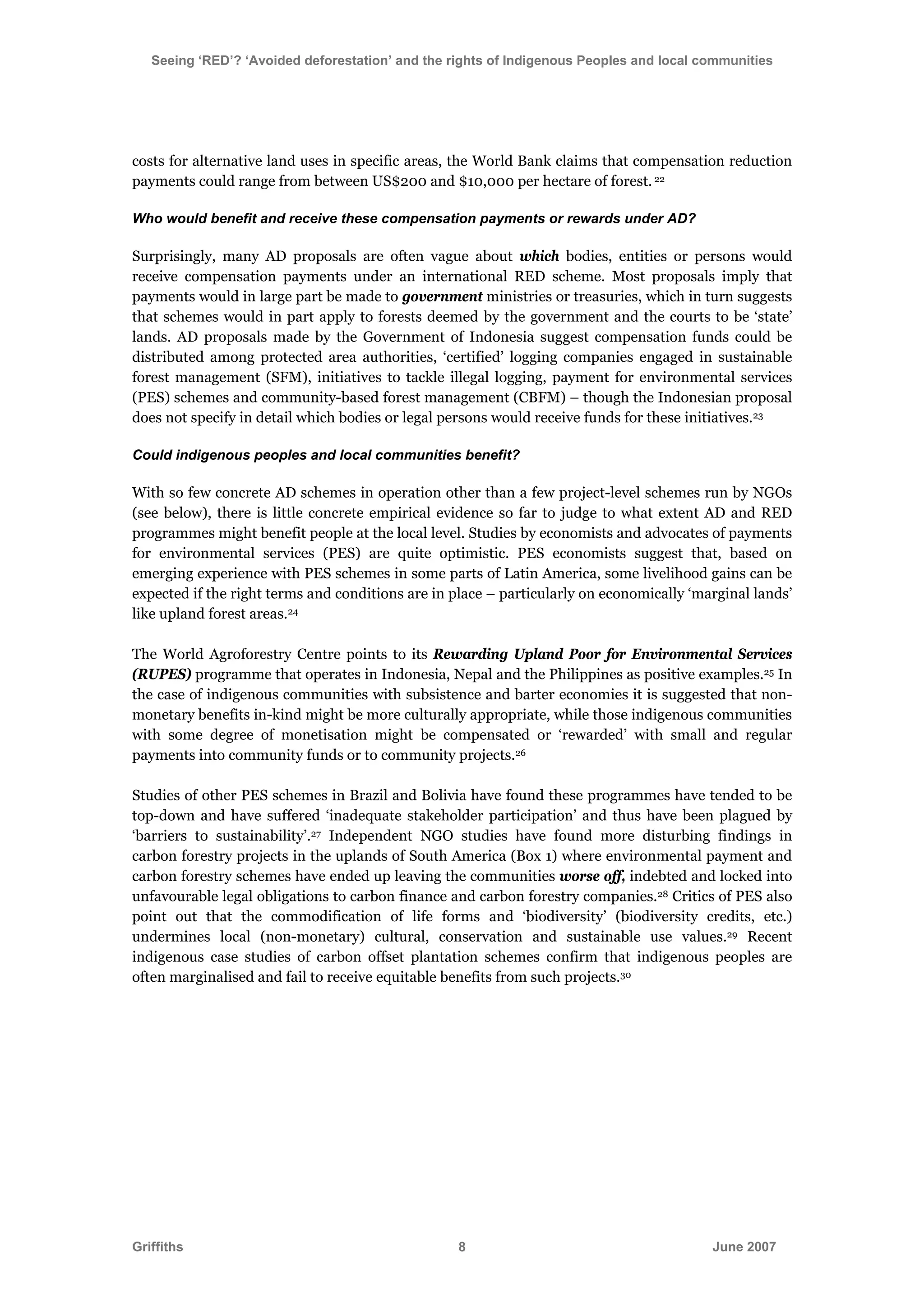 Seeing 'RED'? 'Avoided deforestation' and the rights of Indigenous Peoples and local communities

costs for alternative land uses in specific areas, the World Bank claims that compensation reduction payments could range from between US\$200 and \$10,000 per hectare of forest. $^{22}$

Who would benefit and receive these compensation payments or rewards under AD?

Surprisingly, many AD proposals are often vague about which bodies, entities or persons would receive compensation payments under an international RED scheme. Most proposals imply that payments would in large part be made to government ministries or treasuries, which in turn suggests that schemes would in part apply to forests deemed by the government and the courts to be 'state' lands. AD proposals made by the Government of Indonesia suggest compensation funds could be distributed among protected area authorities, 'certified' logging companies engaged in sustainable forest management (SFM), initiatives to tackle illegal logging, payment for environmental services (PES) schemes and community-based forest management (CBFM) – though the Indonesian proposal does not specify in detail which bodies or legal persons would receive funds for these initiatives.$^{23}$

Could indigenous peoples and local communities benefit?

With so few concrete AD schemes in operation other than a few project-level schemes run by NGOs (see below), there is little concrete empirical evidence so far to judge to what extent AD and RED programmes might benefit people at the local level. Studies by economists and advocates of payments for environmental services (PES) are quite optimistic. PES economists suggest that, based on emerging experience with PES schemes in some parts of Latin America, some livelihood gains can be expected if the right terms and conditions are in place – particularly on economically 'marginal lands' like upland forest areas.$^{24}$

The World Agroforestry Centre points to its Rewarding Upland Poor for Environmental Services (RUPES) programme that operates in Indonesia, Nepal and the Philippines as positive examples.$^{25}$ In the case of indigenous communities with subsistence and barter economies it is suggested that non-monetary benefits in-kind might be more culturally appropriate, while those indigenous communities with some degree of monetisation might be compensated or 'rewarded' with small and regular payments into community funds or to community projects.$^{26}$

Studies of other PES schemes in Brazil and Bolivia have found these programmes have tended to be top-down and have suffered 'inadequate stakeholder participation' and thus have been plagued by 'barriers to sustainability'.$^{27}$ Independent NGO studies have found more disturbing findings in carbon forestry projects in the uplands of South America (Box 1) where environmental payment and carbon forestry schemes have ended up leaving the communities worse off, indebted and locked into unfavourable legal obligations to carbon finance and carbon forestry companies.$^{28}$ Critics of PES also point out that the commodification of life forms and 'biodiversity' (biodiversity credits, etc.) undermines local (non-monetary) cultural, conservation and sustainable use values.$^{29}$ Recent indigenous case studies of carbon offset plantation schemes confirm that indigenous peoples are often marginalised and fail to receive equitable benefits from such projects.$^{30}$

Griffiths 8 June 2007